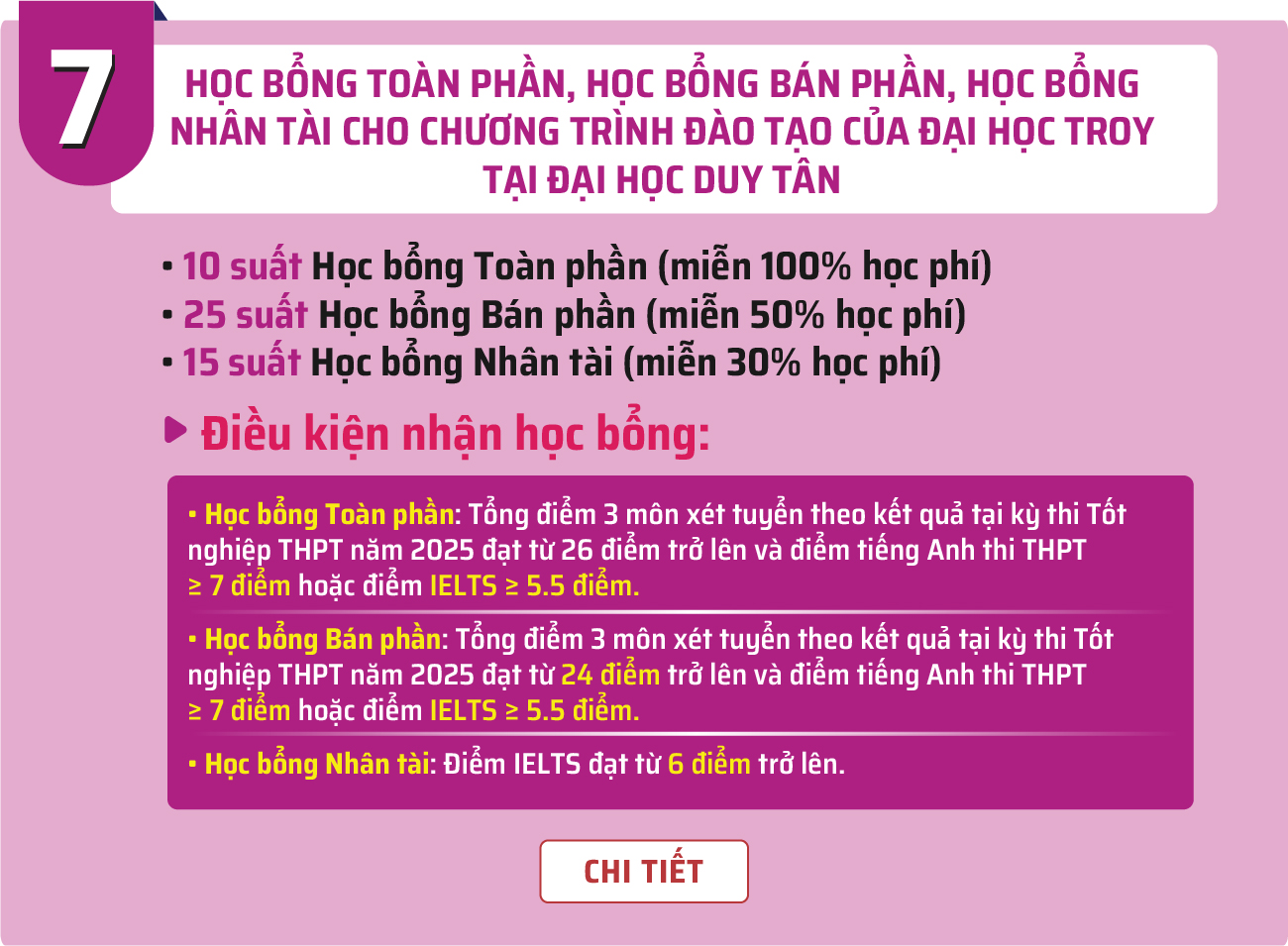 7

HỌC BỔNG TOÀN PHẦN, HỌC BỔNG BÁN PHẦN, HỌC BỔNG NHÂN TÀI CHO CHƯƠNG TRÌNH ĐÀO TẠO CỦA ĐẠI HỌC TROY TẠI ĐẠI HỌC DUY TÂN

• 10 suất Học bổng Toàn phần (miễn 100% học phí)
• 25 suất Học bổng Bán phần (miễn 50% học phí)
• 15 suất Học bổng Nhân tài (miễn 30% học phí)

Điều kiện nhận học bổng:

• Học bổng Toàn phần: Tổng điểm 3 môn xét tuyển theo kết quả tại kỳ thi Tốt nghiệp THPT năm 2025 đạt từ 26 điểm trở lên và điểm tiếng Anh thi THPT ≥ 7 điểm hoặc điểm IELTS ≥ 5.5 điểm.

• Học bổng Bán phần: Tổng điểm 3 môn xét tuyển theo kết quả tại kỳ thi Tốt nghiệp THPT năm 2025 đạt từ 24 điểm trở lên và điểm tiếng Anh thi THPT ≥ 7 điểm hoặc điểm IELTS ≥ 5.5 điểm.

• Học bổng Nhân tài: Điểm IELTS đạt từ 6 điểm trở lên.

CHI TIẾT